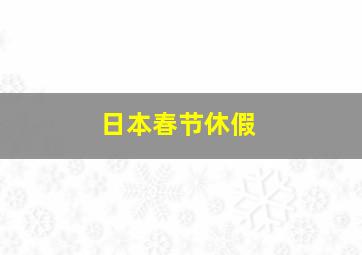 日本春节休假